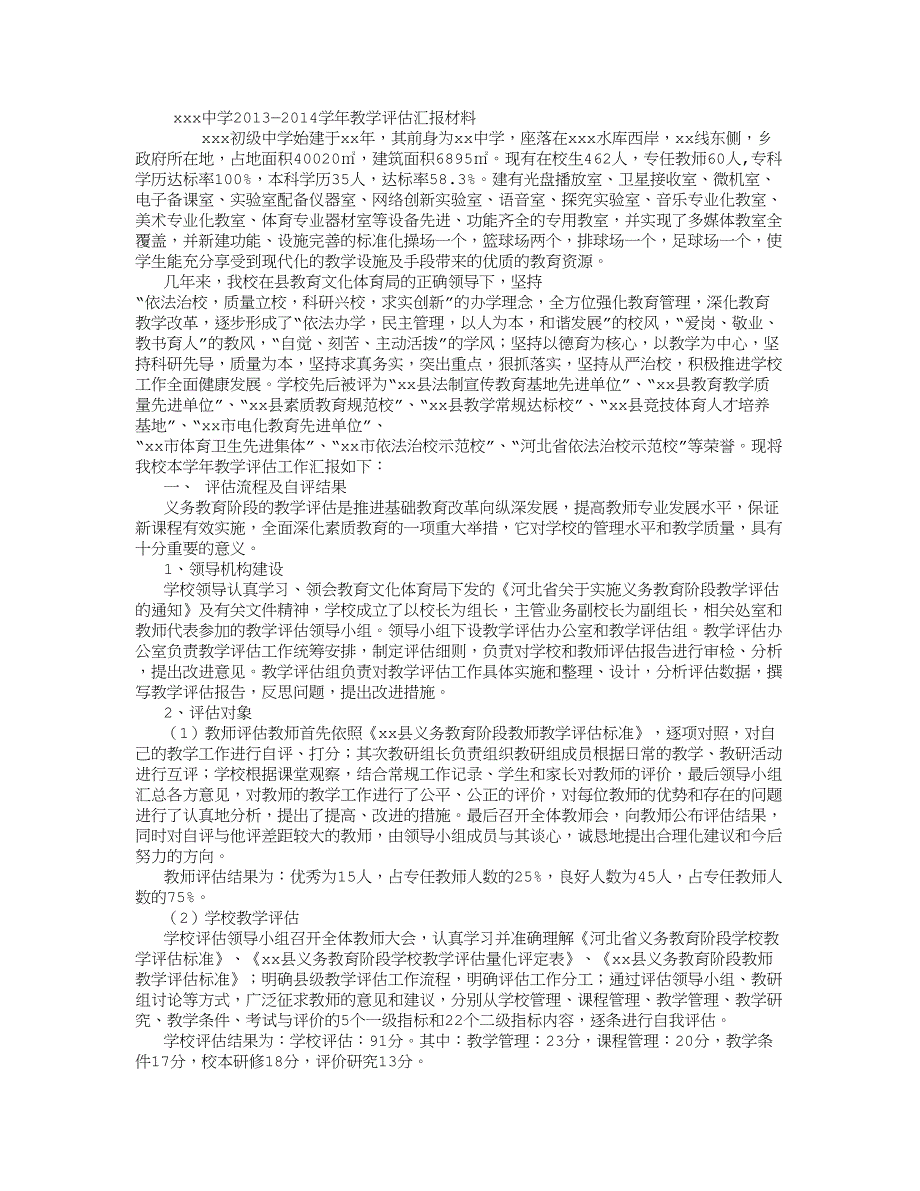 xxx中学2013—2014学年教学评估汇报材料

xxx初级中学始建于xx年，其前身为xx中学，座落在xxx水库西岸，xx线东侧，乡政府所在地，占地面积40020㎡，建筑面积6895㎡。现有在校生462人，专任教师60人,专科学历达标率100%，本科学历35人，达标率58.3%。建有光盘播放室、卫星接收室、微机室、电子备课室、实验室配备仪器室、网络创新实验室、语音室、探究实验室、音乐专业化教室、美术专业化教室、体育专业器材室等设备先进、功能齐全的专用教室，并实现了多媒体教室全覆盖，并新建功能、设施完善的标准化操场一个，篮球场两个，排球场一个，足球场一个，使学生能充分享受到现代化的教学设施及手段带来的优质的教育资源。

几年来，我校在县教育文化体育局的正确领导下，坚持“依法治校，质量立校，科研兴校，求实创新”的办学理念，全方位强化教育管理，深化教育教学改革，逐步形成了“依法办学，民主管理，以人为本，和谐发展”的校风，“爱岗、敬业、教书育人”的教风，“自觉、刻苦、主动活拨”的学风；坚持以德育为核心，以教学为中心，坚持科研先导，质量为本，坚持求真务实，突出重点，狠抓落实，坚持从严治校，积极推进学校工作全面健康发展。学校先后被评为“xx县法制宣传教育基地先进单位”、“xx县教育教学质量先进单位”、“xx县素质教育规范校”、“xx县教学常规达标校”、“xx县竞技体育人才培养基地”、“xx市电化教育先进单位”、“xx市体育卫生先进集体”、“xx市依法治校示范校”、“河北省依法治校示范校”等荣誉。现将我校本学年教学评估工作汇报如下：

一、 评估流程及自评结果

义务教育阶段的教学评估是推进基础教育改革向纵深发展，提高教师专业发展水平，保证新课程有效实施，全面深化素质教育的一项重大举措，它对学校的管理水平和教学质量，具有十分重要的意义。

1、领导机构建设

学校领导认真学习、领会教育文化体育局下发的《河北省关于实施义务教育阶段教学评估的通知》及有关文件精神，学校成立了以校长为组长，主管业务副校长为副组长，相关处室和教师代表参加的教学评估领导小组。领导小组下设教学评估办公室和教学评估组。教学评估办公室负责教学评估工作统筹安排，制定评估细则，负责对学校和教师评估报告进行审检、分析，提出改进意见。教学评估组负责对教学评估工作具体实施和整理、设计，分析评估数据，撰写教学评估报告，反思问题，提出改进措施。

2、评估对象

（1）教师评估教师首先依照《xx县义务教育阶段教师教学评估标准》，逐项对照，对自己的教学工作进行自评、打分；其次教研组长负责组织教研组成员根据日常的教学、教研活动进行互评；学校根据课堂观察，结合常规工作记录、学生和家长对教师的评价，最后领导小组汇总各方意见，对教师的教学工作进行了公平、公正的评价，对每位教师的优势和存在的问题进行了认真地分析，提出了提高、改进的措施。最后召开全体教师会，向教师公布评估结果，同时对自评与他评差距较大的教师，由领导小组成员与其谈心，诚恳地提出合理化建议和今后努力的方向。

教师评估结果为：优秀为15人，占专任教师人数的25%，良好人数为45人，占专任教师人数的75%。

（2）学校教学评估

学校评估领导小组召开全体教师大会，认真学习并准确理解《河北省义务教育阶段学校教学评估标准》、《xx县义务教育阶段学校教学评估量化评定表》、《xx县义务教育阶段教师教学评估标准》；明确县级教学评估工作流程，明确评估工作分工；通过评估领导小组、教研组讨论等方式，广泛征求教师的意见和建议，分别从学校管理、课程管理、教学管理、教学研究、教学条件、考试与评价的5个一级指标和22个二级指标内容，逐条进行自我评估。

学校评估结果为：学校评估：91分。其中：教学管理：23分，课程管理：20分，教学条件17分，校本研修18分，评价研究13分。